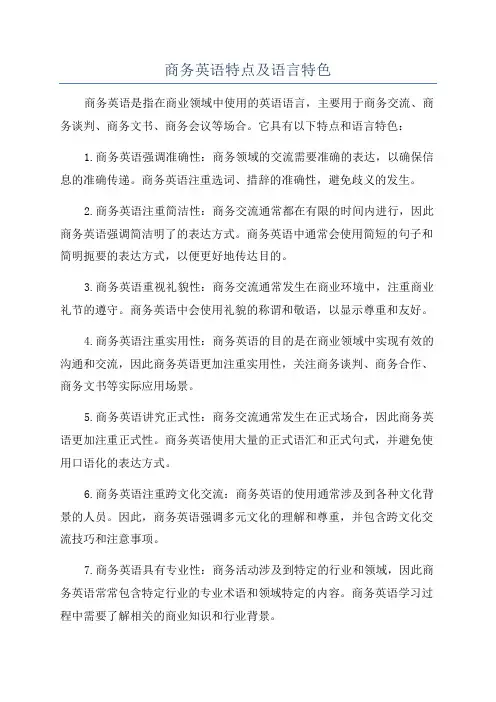 商务英语特点及语言特色

商务英语是指在商业领域中使用的英语语言，主要用于商务交流、商务谈判、商务文书、商务会议等场合。它具有以下特点和语言特色：

1.商务英语强调准确性：商务领域的交流需要准确的表达，以确保信息的准确传递。商务英语注重选词、措辞的准确性，避免歧义的发生。

2.商务英语注重简洁性：商务交流通常都在有限的时间内进行，因此商务英语强调简洁明了的表达方式。商务英语中通常会使用简短的句子和简明扼要的表达方式，以便更好地传达目的。

3.商务英语重视礼貌性：商务交流通常发生在商业环境中，注重商业礼节的遵守。商务英语中会使用礼貌的称谓和敬语，以显示尊重和友好。

4.商务英语注重实用性：商务英语的目的是在商业领域中实现有效的沟通和交流，因此商务英语更加注重实用性，关注商务谈判、商务合作、商务文书等实际应用场景。

5.商务英语讲究正式性：商务交流通常发生在正式场合，因此商务英语更加注重正式性。商务英语使用大量的正式语汇和正式句式，并避免使用口语化的表达方式。

6.商务英语注重跨文化交流：商务英语的使用通常涉及到各种文化背景的人员。因此，商务英语强调多元文化的理解和尊重，并包含跨文化交流技巧和注意事项。

7.商务英语具有专业性：商务活动涉及到特定的行业和领域，因此商务英语常常包含特定行业的专业术语和领域特定的内容。商务英语学习过程中需要了解相关的商业知识和行业背景。